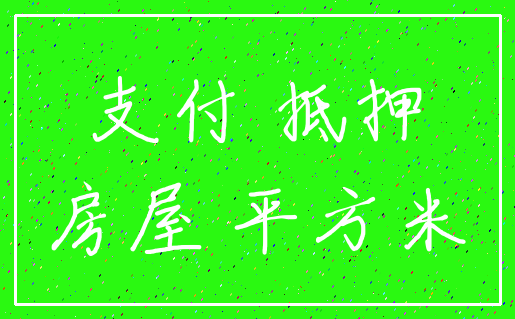 支付 抵押
房屋 平方米